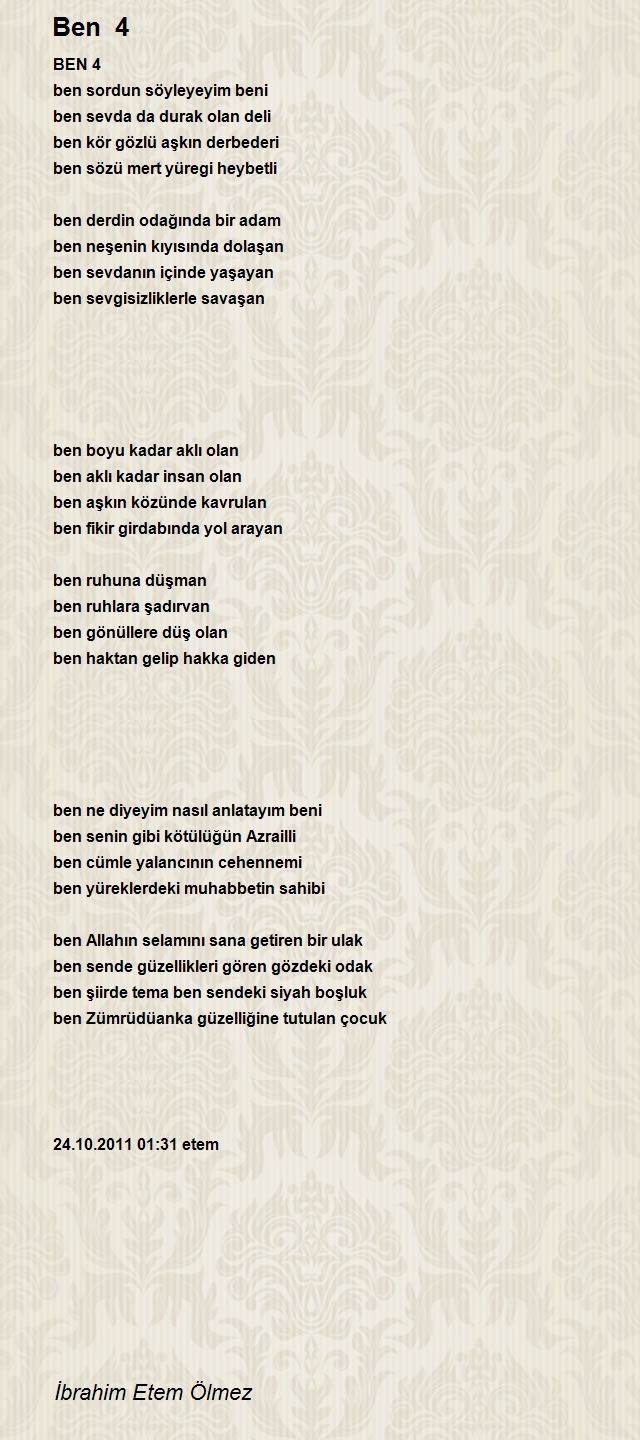 Ben 4

BEN 4
ben sordun söyleyeyim beni
ben sevda da durak olan deli
ben kör gözlü aşkın derbederi
ben sözü mert yüregi heybetli

ben derdin odağında bir adam
ben neşenin kıyısında dolaşan
ben sevdanın içinde yaşayan
ben sevgisizliklerle savaşan

ben boyu kadar aklı olan
ben aklı kadar insan olan
ben aşkın közünde kavrulan
ben fikir girdabında yol arayan

ben ruhuna düşman
ben ruhlara şadırvan
ben gönüllere düş olan
ben haktan gelip hakka giden

ben ne diyeyim nasıl anlatayım beni
ben senin gibi kötülüğün Azrailli
ben cümle yalancının cehennemi
ben yüreklerdeki muhabbetin sahibi

ben Allahın selamını sana getiren bir ulak
ben sende güzellikleri gören gözdeki odak
ben şiirde tema ben sendeki siyah boşluk
ben Zümrüdüanka güzelliğine tutulan çocuk

24.10.2011 01:31 etem

İbrahim Etem Ölmez